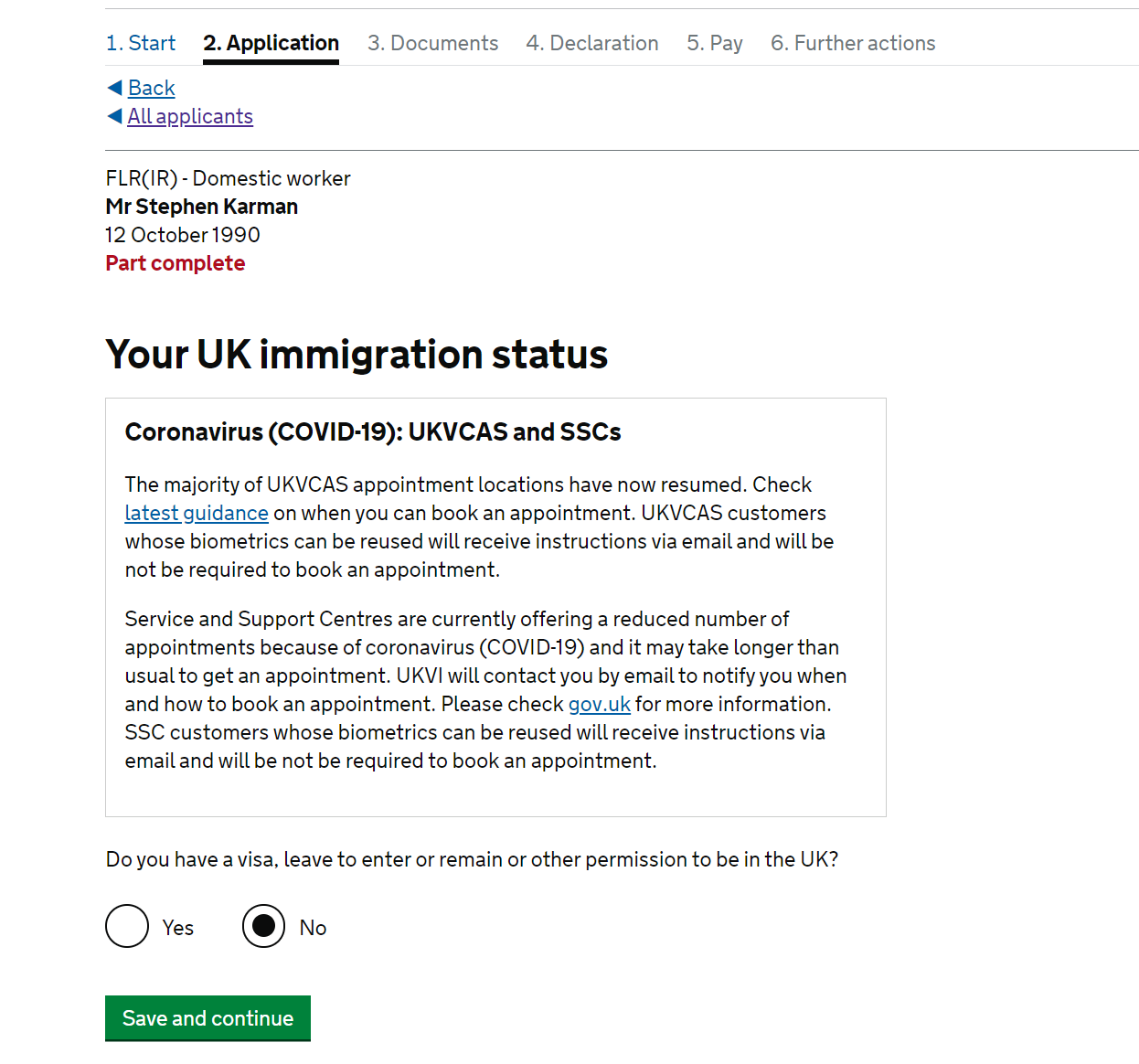 1. Start 2. Application 3. Documents 4. Declaration 5. Pay 6. Further actions

Back
All applicants

FLR(IR) - Domestic worker
Mr Stephen Karman
12 October 1990
Part complete

Your UK immigration status

Coronavirus (COVID-19): UKVCAS and SSCs

The majority of UKVCAS appointment locations have now resumed. Check latest guidance on when you can book an appointment. UKVCAS customers whose biometrics can be reused will receive instructions via email and will be not be required to book an appointment.

Service and Support Centres are currently offering a reduced number of appointments because of coronavirus (COVID-19) and it may take longer than usual to get an appointment. UKVI will contact you by email to notify you when and how to book an appointment. Please check gov.uk for more information. SSC customers whose biometrics can be reused will receive instructions via email and will be not be required to book an appointment.

Do you have a visa, leave to enter or remain or other permission to be in the UK?

Yes

No

Save and continue